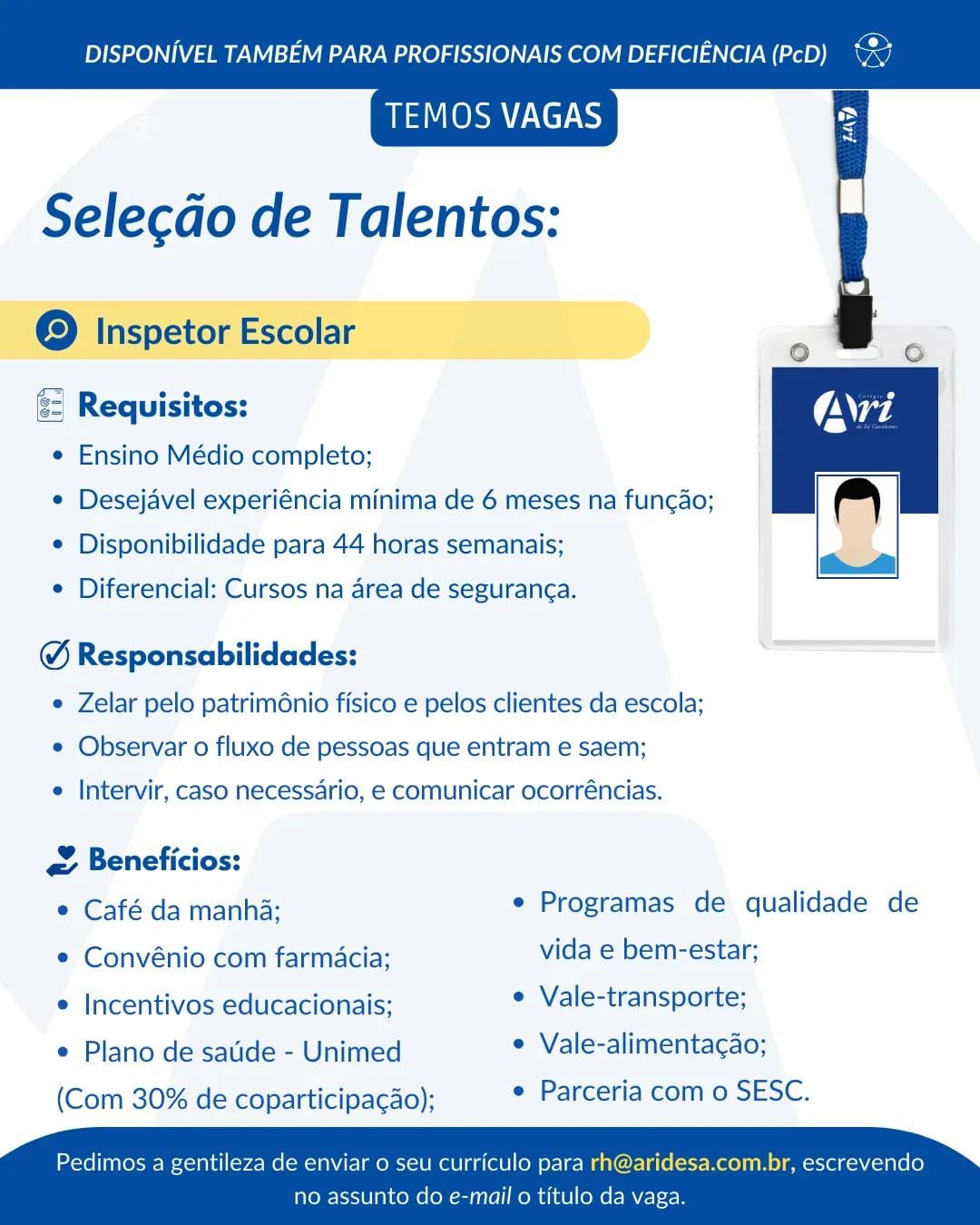 DISPONÍVEL TAMBÉM PARA PROFISSIONAIS COM DEFICIÊNCIA (PcD)

TEMOS VAGAS

Seleção de Talentos:

Inspetor Escolar

Ari

Colégio Ari de Sá Cavalcante

Requisitos:
• Ensino Médio completo;
• Desejável experiência mínima de 6 meses na função;
• Disponibilidade para 44 horas semanais;
• Diferencial: Cursos na área de segurança.

Responsabilidades:
• Zelar pelo patrimônio físico e pelos clientes da escola;
• Observar o fluxo de pessoas que entram e saem;
• Intervir, caso necessário, e comunicar ocorrências.

Benefícios:
• Café da manhã;
• Convênio com farmácia;
• Incentivos educacionais;
• Plano de saúde - Unimed (Com 30% de coparticipação);

• Programas de qualidade de vida e bem-estar;
• Vale-transporte;
• Vale-alimentação;
• Parceria com o SESC.

Pedimos a gentileza de enviar o seu currículo para rh@aridesa.com.br, escrevendo no assunto do e-mail o título da vaga.